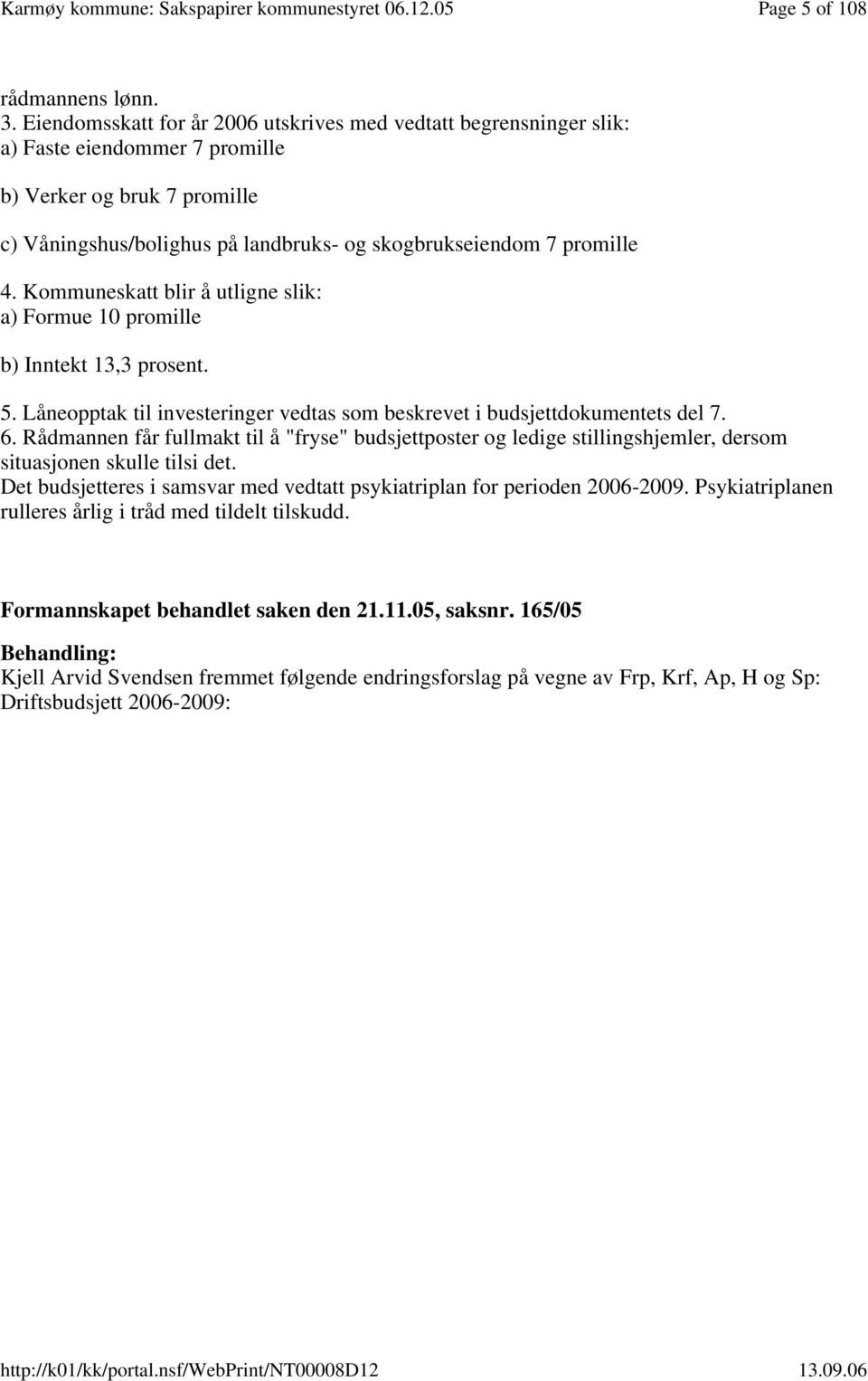 Karmøy kommune: Sakspapirer kommunestyret 06.12.05 Page 5 of 108

rådmannens lønn.
3. Eiendomsskatt for år 2006 utskrives med vedtatt begrensninger slik:
a) Faste eiendommer 7 promille

b) Verker og bruk 7 promille

c) Våningshus/bolighus på landbruks- og skogbrukseiendom 7 promille

4. Kommuneskatt blir å utligne slik:
a) Formue 10 promille

b) Inntekt 13,3 prosent.

5. Låneopptak til investeringer vedtas som beskrevet i budsjettdokumentets del 7.
6. Rådmannen får fullmakt til å "fryse" budsjettposter og ledige stillingshjemler, dersom situasjonen skulle tilsi det.
Det budsjetteres i samsvar med vedtatt psykiatriplan for perioden 2006-2009. Psykiatriplanen rulleres årlig i tråd med tildelt tilskudd.

Formannskapet behandlet saken den 21.11.05, saksnr. 165/05

Behandling:
Kjell Arvid Svendsen fremmet følgende endringsforslag på vegne av Frp, Krf, Ap, H og Sp:
Driftsbudsjett 2006-2009:

http://k01/kk/portal.nsf/WebPrint/NT00008D12 13.09.06